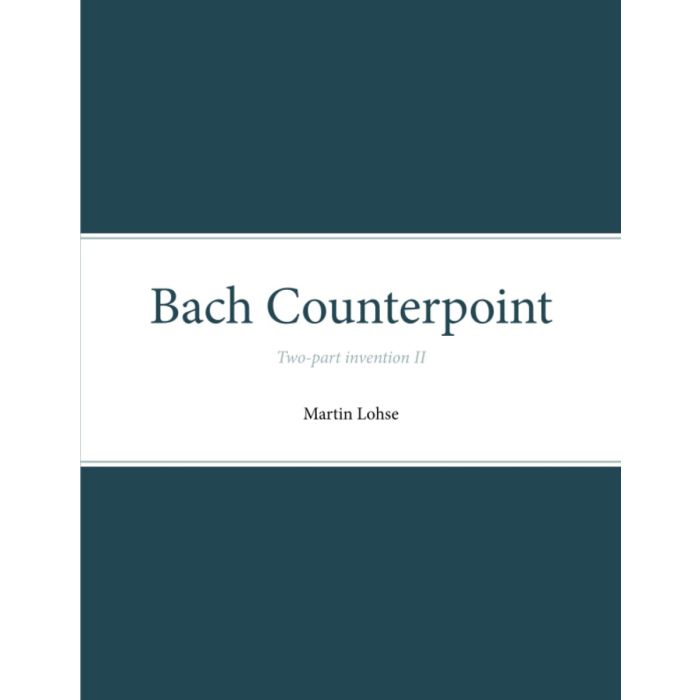 Bach Counterpoint

Two-part invention II

Martin Lohse